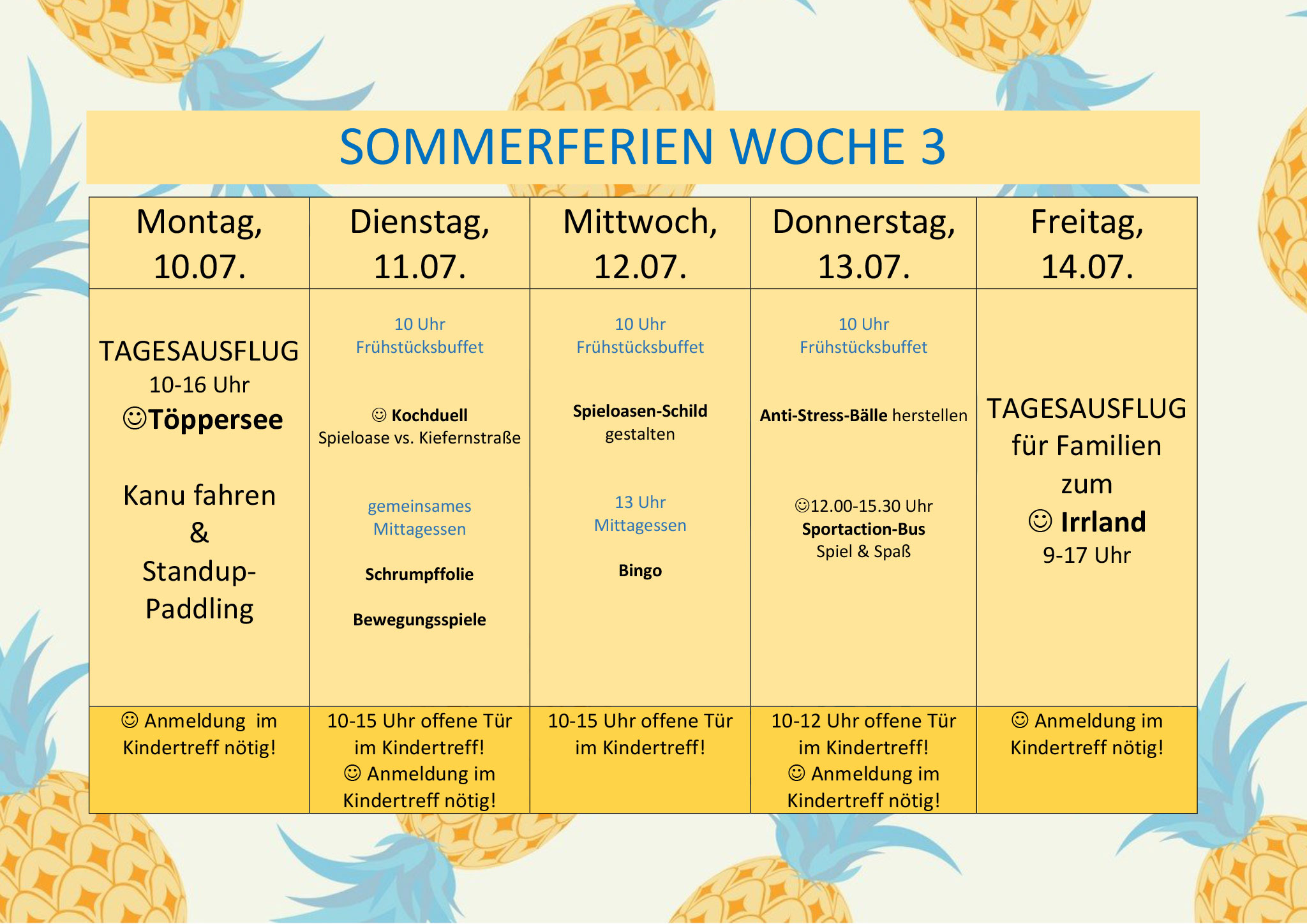 SOMMERFERIEN WOCHE 3

| Montag, 10.07. | Dienstag, 11.07. | Mittwoch, 12.07. | Donnerstag, 13.07. | Freitag, 14.07. |
|---|---|---|---|---|
| TAGESAUSFLUG 10-16 Uhr ☺Töppersee Kanu fahren & Standup-Paddling | 10 Uhr Frühstücksbuffet ☺ Kochduell Spieloase vs. Kiefernstraße gemeinsames Mittagessen Schrumpffolie Bewegungsspiele | 10 Uhr Frühstücksbuffet Spieloasen-Schild gestalten 13 Uhr Mittagessen Bingo | 10 Uhr Frühstücksbuffet Anti-Stress-Bälle herstellen ☺12.00-15.30 Uhr Sportaction-Bus Spiel & Spaß | TAGESAUSFLUG für Familien zum ☺ Irrland 9-17 Uhr |
| ☺ Anmeldung im Kindertreff nötig! | 10-15 Uhr offene Tür im Kindertreff! ☺ Anmeldung im Kindertreff nötig! | 10-15 Uhr offene Tür im Kindertreff! | 10-12 Uhr offene Tür im Kindertreff! ☺ Anmeldung im Kindertreff nötig! | ☺ Anmeldung im Kindertreff nötig! |